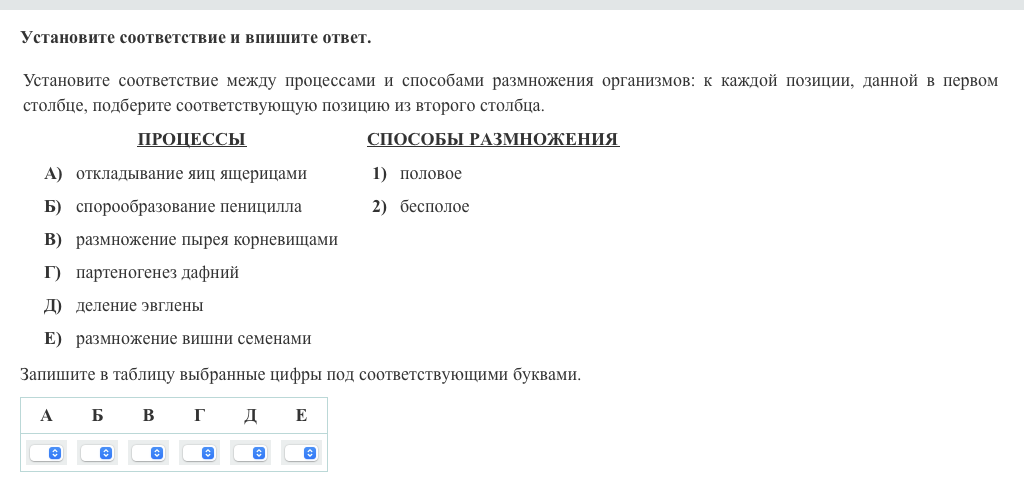 Установите соответствие и впишите ответ.

Установите соответствие между процессами и способами размножения организмов: к каждой позиции, данной в первом столбце, подберите соответствующую позицию из второго столбца.

ПРОЦЕССЫ

А) откладывание яиц ящерицами
Б) спорообразование пеницилла
В) размножение пырея корневищами
Г) партеногенез дафний
Д) деление эвглены
Е) размножение вишни семенами

СПОСОБЫ РАЗМНОЖЕНИЯ

1) половое
2) бесполое

Запишите в таблицу выбранные цифры под соответствующими буквами.

| А | Б | В | Г | Д | Е |
|---|---|---|---|---|---|
|  |  |  |  |  |  |